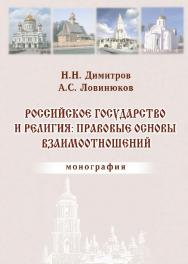 Н.Н. Димитров
А.С. Ловинюков

РОССИЙСКОЕ ГОСУДАРСТВО И РЕЛИГИЯ: ПРАВОВЫЕ ОСНОВЫ ВЗАИМООТНОШЕНИЙ

монография